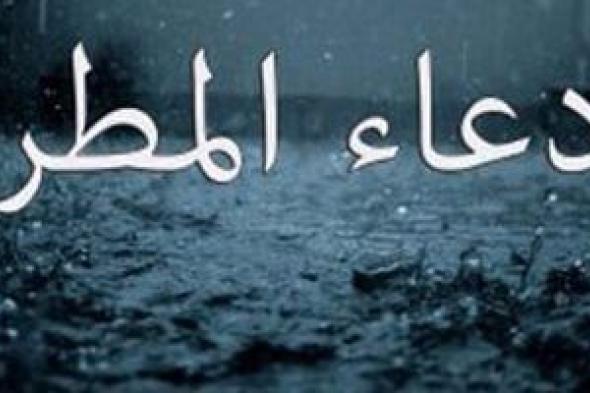 دعاء المطر